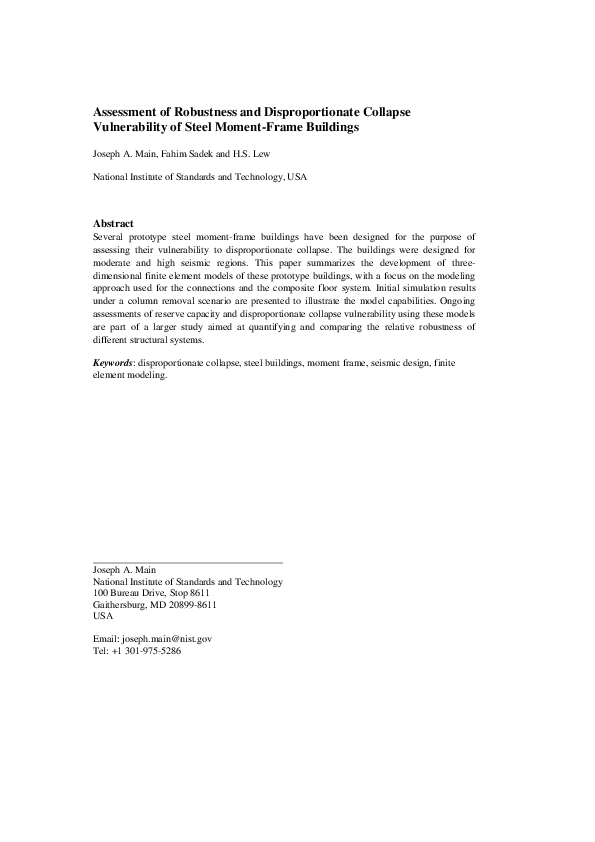 Assessment of Robustness and Disproportionate Collapse Vulnerability of Steel Moment-Frame Buildings

Joseph A. Main, Fahim Sadek and H.S. Lew

National Institute of Standards and Technology, USA

Abstract
Several prototype steel moment-frame buildings have been designed for the purpose of assessing their vulnerability to disproportionate collapse. The buildings were designed for moderate and high seismic regions. This paper summarizes the development of three-dimensional finite element models of these prototype buildings, with a focus on the modeling approach used for the connections and the composite floor system. Initial simulation results under a column removal scenario are presented to illustrate the model capabilities. Ongoing assessments of reserve capacity and disproportionate collapse vulnerability using these models are part of a larger study aimed at quantifying and comparing the relative robustness of different structural systems.

Keywords: disproportionate collapse, steel buildings, moment frame, seismic design, finite element modeling.

Joseph A. Main
National Institute of Standards and Technology
100 Bureau Drive, Stop 8611
Gaithersburg, MD 20899-8611
USA

Email: joseph.main@nist.gov
Tel: +1 301-975-5286